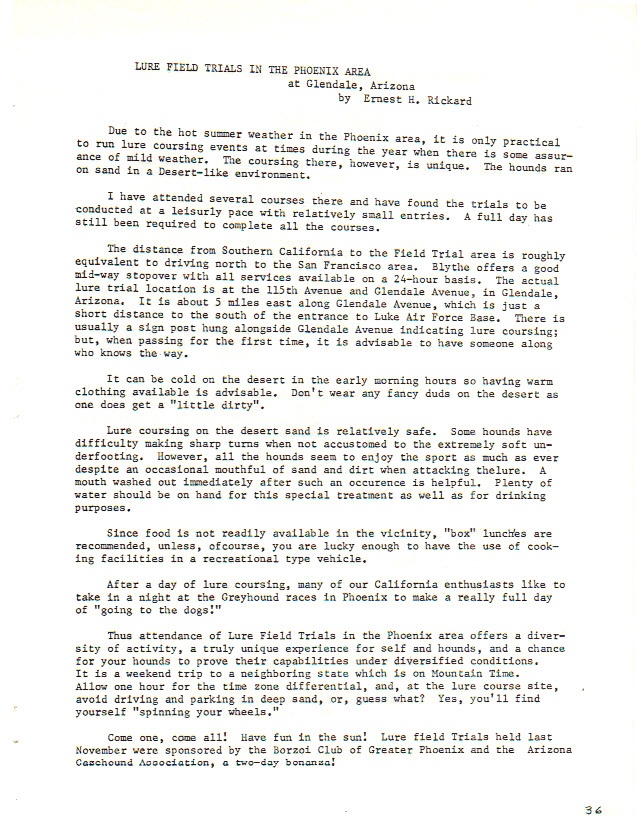 LURE FIELD TRIALS IN THE PHOENIX AREA
at Glendale, Arizona
by Ernest H. Rickard

Due to the hot summer weather in the Phoenix area, it is only practical to run lure coursing events at times during the year when there is some assurance of mild weather. The coursing there, however, is unique. The hounds ran on sand in a Desert-like environment.

I have attended several courses there and have found the trials to be conducted at a leisurly pace with relatively small entries. A full day has still been required to complete all the courses.

The distance from Southern California to the Field Trial area is roughly equivalent to driving north to the San Francisco area. Blythe offers a good mid-way stopover with all services available on a 24-hour basis. The actual lure trial location is at the 115th Avenue and Glendale Avenue, in Glendale, Arizona. It is about 5 miles east along Glendale Avenue, which is just a short distance to the south of the entrance to Luke Air Force Base. There is usually a sign post hung alongside Glendale Avenue indicating lure coursing; but, when passing for the first time, it is advisable to have someone along who knows the way.

It can be cold on the desert in the early morning hours so having warm clothing available is advisable. Don't wear any fancy duds on the desert as one does get a "little dirty".

Lure coursing on the desert sand is relatively safe. Some hounds have difficulty making sharp turns when not accustomed to the extremely soft underfooting. However, all the hounds seem to enjoy the sport as much as ever despite an occasional mouthful of sand and dirt when attacking thelure. A mouth washed out immediately after such an occurence is helpful. Plenty of water should be on hand for this special treatment as well as for drinking purposes.

Since food is not readily available in the vicinity, "box" lunches are recommended, unless, ofcourse, you are lucky enough to have the use of cooking facilities in a recreational type vehicle.

After a day of lure coursing, many of our California enthusiasts like to take in a night at the Greyhound races in Phoenix to make a really full day of "going to the dogs!"

Thus attendance of Lure Field Trials in the Phoenix area offers a diversity of activity, a truly unique experience for self and hounds, and a chance for your hounds to prove their capabilities under diversified conditions. It is a weekend trip to a neighboring state which is on Mountain Time. Allow one hour for the time zone differential, and, at the lure course site, avoid driving and parking in deep sand, or, guess what? Yes, you'll find yourself "spinning your wheels."

Come one, come all! Have fun in the sun! Lure field Trials held last November were sponsored by the Borzoi Club of Greater Phoenix and the Arizona Gazehound Association, a two-day bonanza!

36